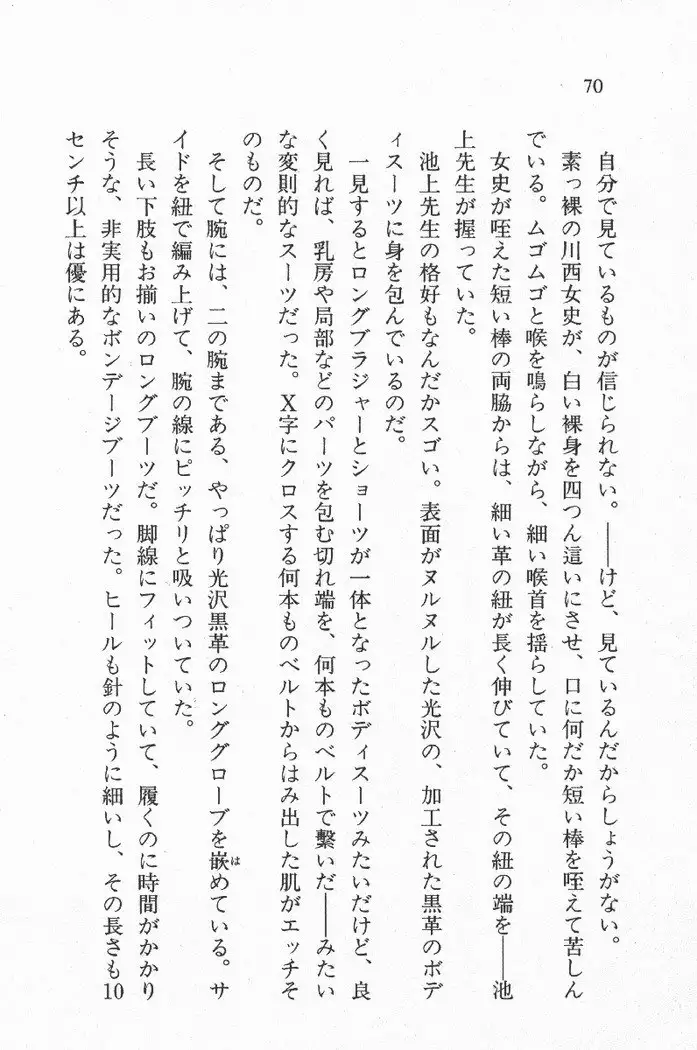 70

自分で見ているものが信じられない。——けど、見ているんだからしょうがない。

素っ裸の川西女史が、白い裸身を四つん這いにさせ、口に何だか短い棒を咥えて苦しんでいる。ムゴムゴと喉を鳴らしながら、細い喉首を揺らしていた。

女史が咥えた短い棒の両脇からは、細い革の紐が長く伸びていて、その紐の端を——池上先生が握っていた。

池上先生の格好もなんだかスゴい。表面がヌルヌルした光沢の、加工された黒革のボディスーツに身を包んでいるのだ。

一見するとロングブラジャーとショーツが一体となったボディスーツみたいだけど、良く見れば、乳房や局部などのパーツを包む切れ端を、何本ものベルトで繋いだ——みたいな変則的なスーツだった。X字にクロスする何本ものベルトからはみ出した肌がエッチそのものだ。

そして腕には、二の腕まである、やっぱり光沢黒革のロンググローブを嵌めている。サイドを紐で編み上げて、腕の線にピッチリと吸いついていた。

長い下肢もお揃いのロングブーツだ。脚線にフィットしていて、履くのに時間がかかりそうな、非実用的なボンデージブーツだった。ヒールも針のように細いし、その長さも10センチ以上は優にある。